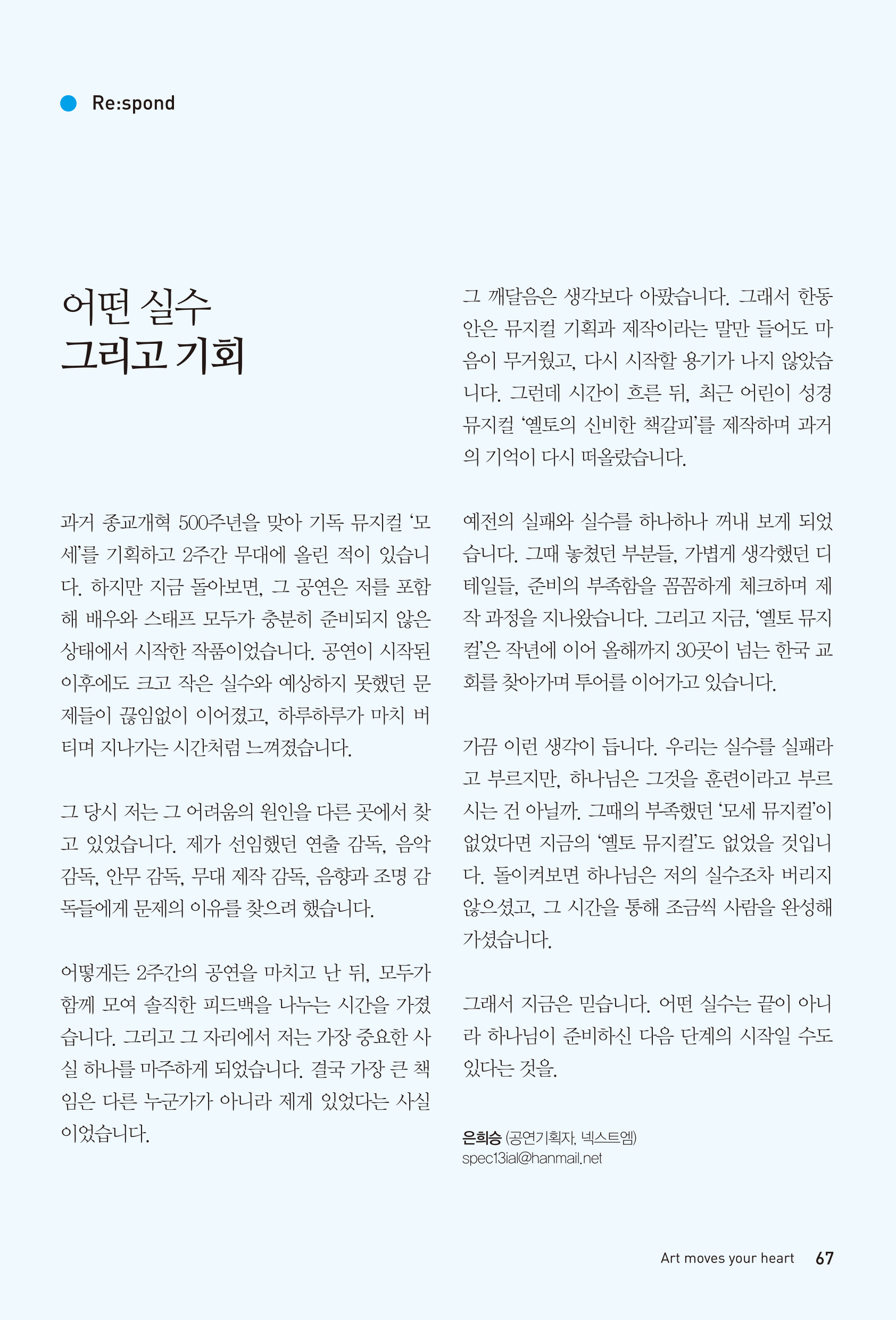 Re:spond

어떤 실수
그리고 기회

과거 종교개혁 500주년을 맞아 기독 뮤지컬 '모세'를 기획하고 2주간 무대에 올린 적이 있습니다. 하지만 지금 돌아보면, 그 공연은 저를 포함해 배우와 스태프 모두가 충분히 준비되지 않은 상태에서 시작한 작품이었습니다. 공연이 시작된 이후에도 크고 작은 실수와 예상하지 못했던 문제들이 끊임없이 이어졌고, 하루하루가 마치 버티며 지나가는 시간처럼 느껴졌습니다.

그 당시 저는 그 어려움의 원인을 다른 곳에서 찾고 있었습니다. 제가 선임했던 연출 감독, 음악 감독, 안무 감독, 무대 제작 감독, 음향과 조명 감독들에게 문제의 이유를 찾으려 했습니다.

어떻게든 2주간의 공연을 마치고 난 뒤, 모두가 함께 모여 솔직한 피드백을 나누는 시간을 가졌습니다. 그리고 그 자리에서 저는 가장 중요한 사실 하나를 마주하게 되었습니다. 결국 가장 큰 책임은 다른 누군가가 아니라 제게 있었다는 사실이었습니다.

그 깨달음은 생각보다 아팠습니다. 그래서 한동안은 뮤지컬 기획과 제작이라는 말만 들어도 마음이 무거웠고, 다시 시작할 용기가 나지 않았습니다. 그런데 시간이 흐른 뒤, 최근 어린이 성경 뮤지컬 '옐토의 신비한 책갈피'를 제작하며 과거의 기억이 다시 떠올랐습니다.

예전의 실패와 실수를 하나하나 꺼내 보게 되었습니다. 그때 놓쳤던 부분들, 가볍게 생각했던 디테일들, 준비의 부족함을 꼼꼼하게 체크하며 제작 과정을 지나왔습니다. 그리고 지금, '옐토 뮤지컬'은 작년에 이어 올해까지 30곳이 넘는 한국 교회를 찾아가며 투어를 이어가고 있습니다.

가끔 이런 생각이 듭니다. 우리는 실수를 실패라고 부르지만, 하나님은 그것을 훈련이라고 부르시는 건 아닐까. 그때의 부족했던 '모세 뮤지컬'이 없었다면 지금의 '옐토 뮤지컬'도 없었을 것입니다. 돌이켜보면 하나님은 저의 실수조차 버리지 않으셨고, 그 시간을 통해 조금씩 사람을 완성해 가셨습니다.

그래서 지금은 믿습니다. 어떤 실수는 끝이 아니라 하나님이 준비하신 다음 단계의 시작일 수도 있다는 것을.

은희승 (공연기획자, 넥스트엠)
spec13ial@hanmail.net

Art moves your heart 67